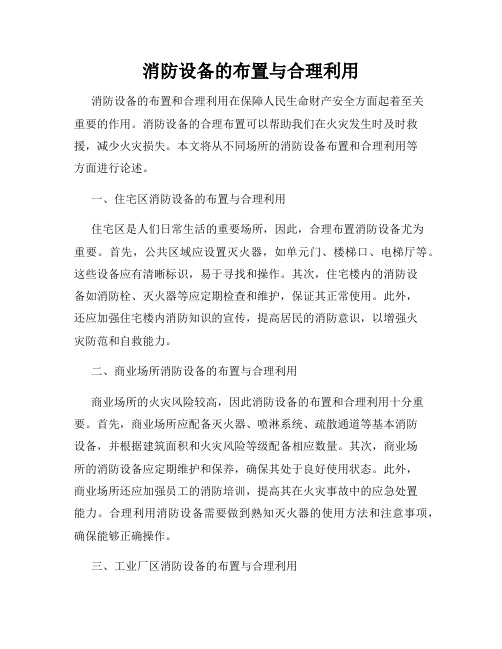 消防设备的布置与合理利用

消防设备的布置和合理利用在保障人民生命财产安全方面起着至关重要的作用。消防设备的合理布置可以帮助我们在火灾发生时及时救援，减少火灾损失。本文将从不同场所的消防设备布置和合理利用等方面进行论述。

一、住宅区消防设备的布置与合理利用

住宅区是人们日常生活的重要场所，因此，合理布置消防设备尤为重要。首先，公共区域应设置灭火器，如单元门、楼梯口、电梯厅等。这些设备应有清晰标识，易于寻找和操作。其次，住宅楼内的消防设备如消防栓、灭火器等应定期检查和维护，保证其正常使用。此外，还应加强住宅楼内消防知识的宣传，提高居民的消防意识，以增强火灾防范和自救能力。

二、商业场所消防设备的布置与合理利用

商业场所的火灾风险较高，因此消防设备的布置和合理利用十分重要。首先，商业场所应配备灭火器、喷淋系统、疏散通道等基本消防设备，并根据建筑面积和火灾风险等级配备相应数量。其次，商业场所的消防设备应定期维护和保养，确保其处于良好使用状态。此外，商业场所还应加强员工的消防培训，提高其在火灾事故中的应急处置能力。合理利用消防设备需要做到熟知灭火器的使用方法和注意事项，确保能够正确操作。

三、工业厂区消防设备的布置与合理利用